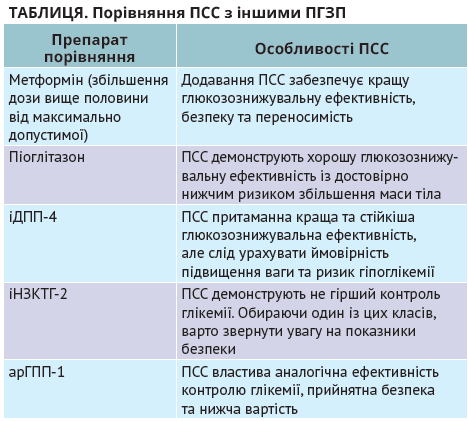 ТАБЛИЦЯ. Порівняння ПСС з іншими ПГЗП

| Препарат порівняння | Особливості ПСС |
|---|---|
| Метформін (збільшення дози вище половини від максимально допустимої) | Додавання ПСС забезпечує кращу глюкозознижувальну ефективність, безпеку та переносимість |
| Піоглітазон | ПСС демонструють хорошу глюкозознижувальну ефективність із достовірно нижчим ризиком збільшення маси тіла |
| іДПП-4 | ПСС притаманна краща та стійкіша глюкозознижувальна ефективність, але слід урахувати ймовірність підвищення ваги та ризик гіпоглікемії |
| іНЗКТГ-2 | ПСС демонструють не гірший контроль глікемії. Обираючи один із цих класів, варто звернути увагу на показники безпеки |
| арГПП-1 | ПСС властива аналогічна ефективність контролю глікемії, прийнятна безпека та нижча вартість |